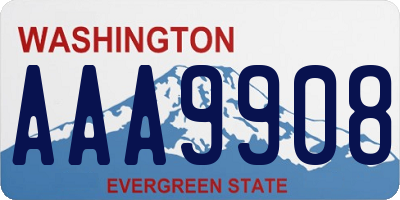 WASHINGTON

AAA9908

EVERGREEN STATE